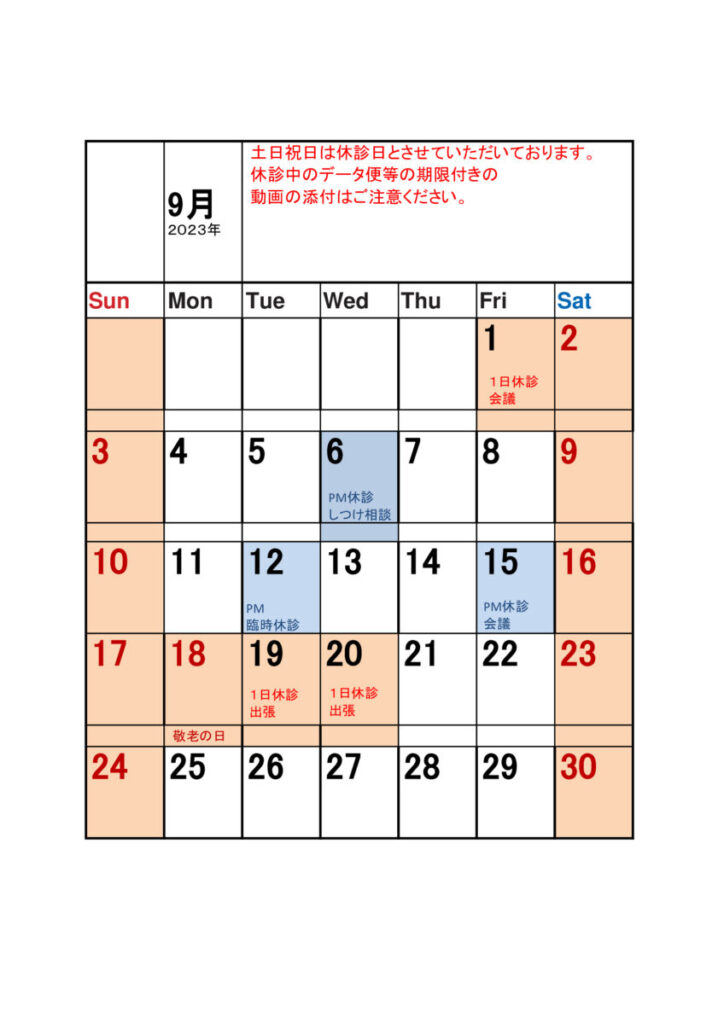 9月
2023年

土日祝日は休診日とさせていただいております。
休診中のデータ便等の期限付きの
動画の添付はご注意ください。

| Sun | Mon | Tue | Wed | Thu | Fri | Sat |
|---|---|---|---|---|---|---|
| | | | | | 1 １日休診 会議 | 2 |
| 3 | 4 | 5 | 6 PM休診 しつけ相談 | 7 | 8 | 9 |
| 10 | 11 | 12 PM 臨時休診 | 13 | 14 | 15 PM休診 会議 | 16 |
| 17 | 18 敬老の日 | 19 １日休診 出張 | 20 １日休診 出張 | 21 | 22 | 23 |
| 24 | 25 | 26 | 27 | 28 | 29 | 30 |